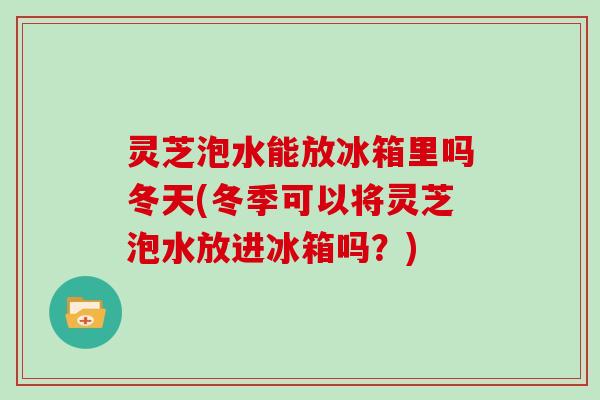 灵芝泡水能放冰箱里吗冬天(冬季可以将灵芝泡水放进冰箱吗？)